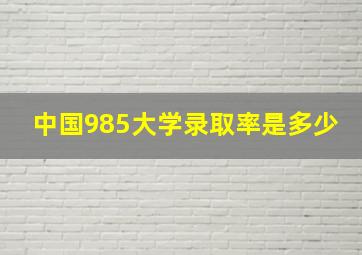 中国985大学录取率是多少